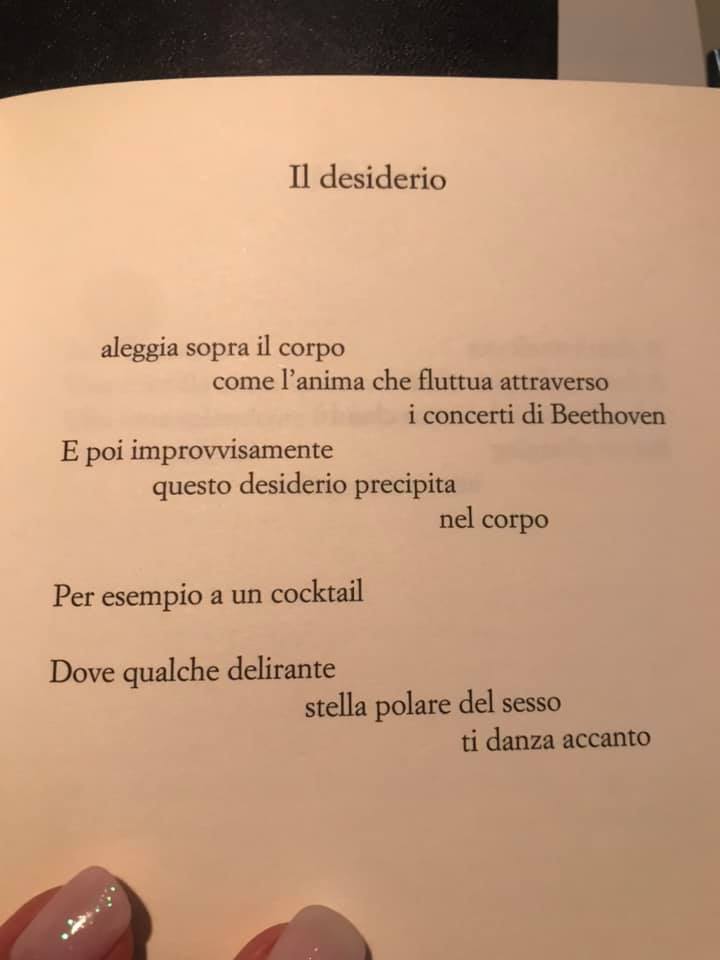 Il desiderio

aleggia sopra il corpo
come l'anima che fluttua attraverso
i concerti di Beethoven
E poi improvvisamente
questo desiderio precipita
nel corpo

Per esempio a un cocktail

Dove qualche delirante
stella polare del sesso
ti danza accanto